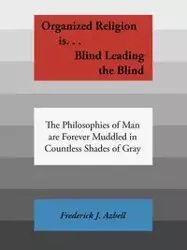 Organized Religion
is. . .
Blind Leading
the Blind

The Philosophies of Man are Forever Muddled in Countless Shades of Gray

Frederick J. Azbell